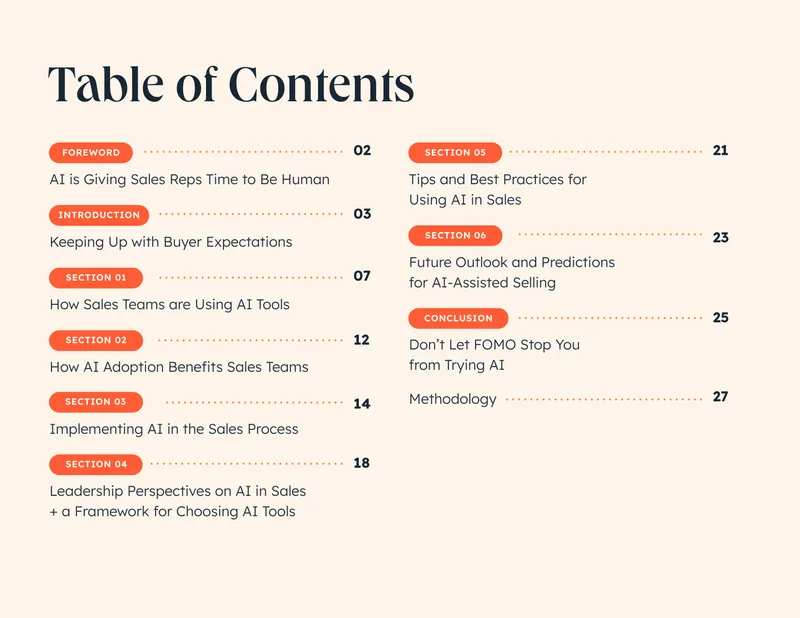 Table of Contents

FOREWORD 02
AI is Giving Sales Reps Time to Be Human

INTRODUCTION 03
Keeping Up with Buyer Expectations

SECTION 01 07
How Sales Teams are Using AI Tools

SECTION 02 12
How AI Adoption Benefits Sales Teams

SECTION 03 14
Implementing AI in the Sales Process

SECTION 04 18
Leadership Perspectives on AI in Sales + a Framework for Choosing AI Tools

SECTION 05 21
Tips and Best Practices for Using AI in Sales

SECTION 06 23
Future Outlook and Predictions for AI-Assisted Selling

CONCLUSION 25
Don't Let FOMO Stop You from Trying AI

Methodology 27